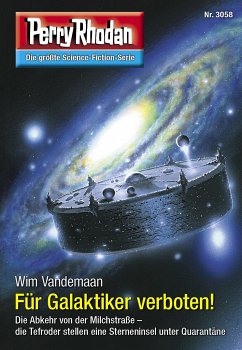 Nr. 3058

Perry Rhodan

Die größte Science-Fiction-Serie

Wim Vandemaan

Für Galaktiker verboten!

Die Abkehr von der Milchstraße – die Tefroder stellen eine Sterneninsel unter Quarantäne